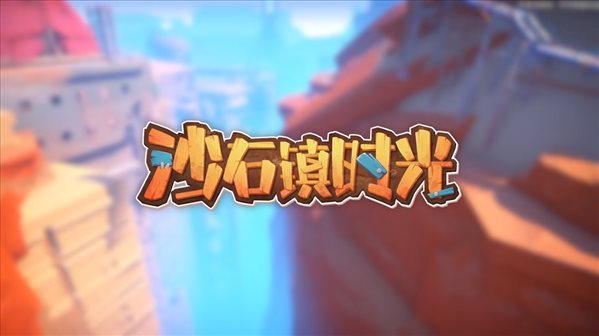 沙石镇时光